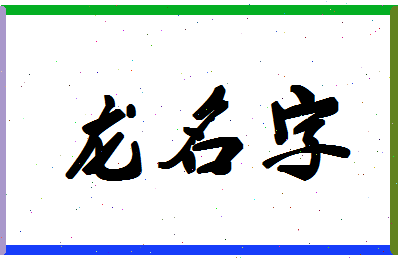 龙名字